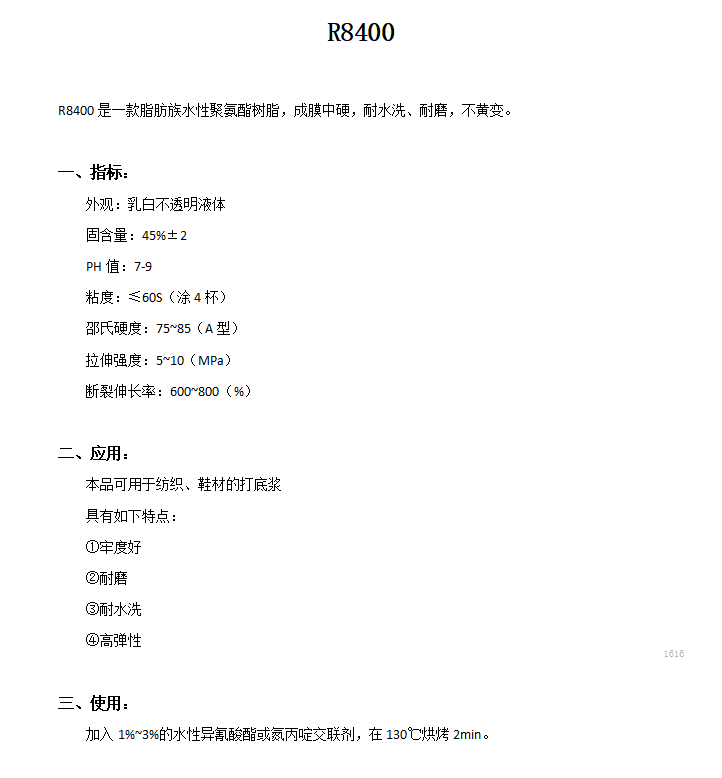 R8400

R8400 是一款脂肪族水性聚氨酯树脂，成膜中硬，耐水洗、耐磨，不黄变。

一、指标：

外观：乳白不透明液体

固含量：45%±2

PH 值：7-9

粘度：≤60S（涂 4 杯）

邵氏硬度：75~85（A 型）

拉伸强度：5~10（MPa）

断裂伸长率：600~800（%）

二、应用：

本品可用于纺织、鞋材的打底浆

具有如下特点：

①牢度好

②耐磨

③耐水洗

④高弹性

1616

三、使用：

加入 1%~3%的水性异氰酸酯或氮丙啶交联剂，在 130℃烘烤 2min。